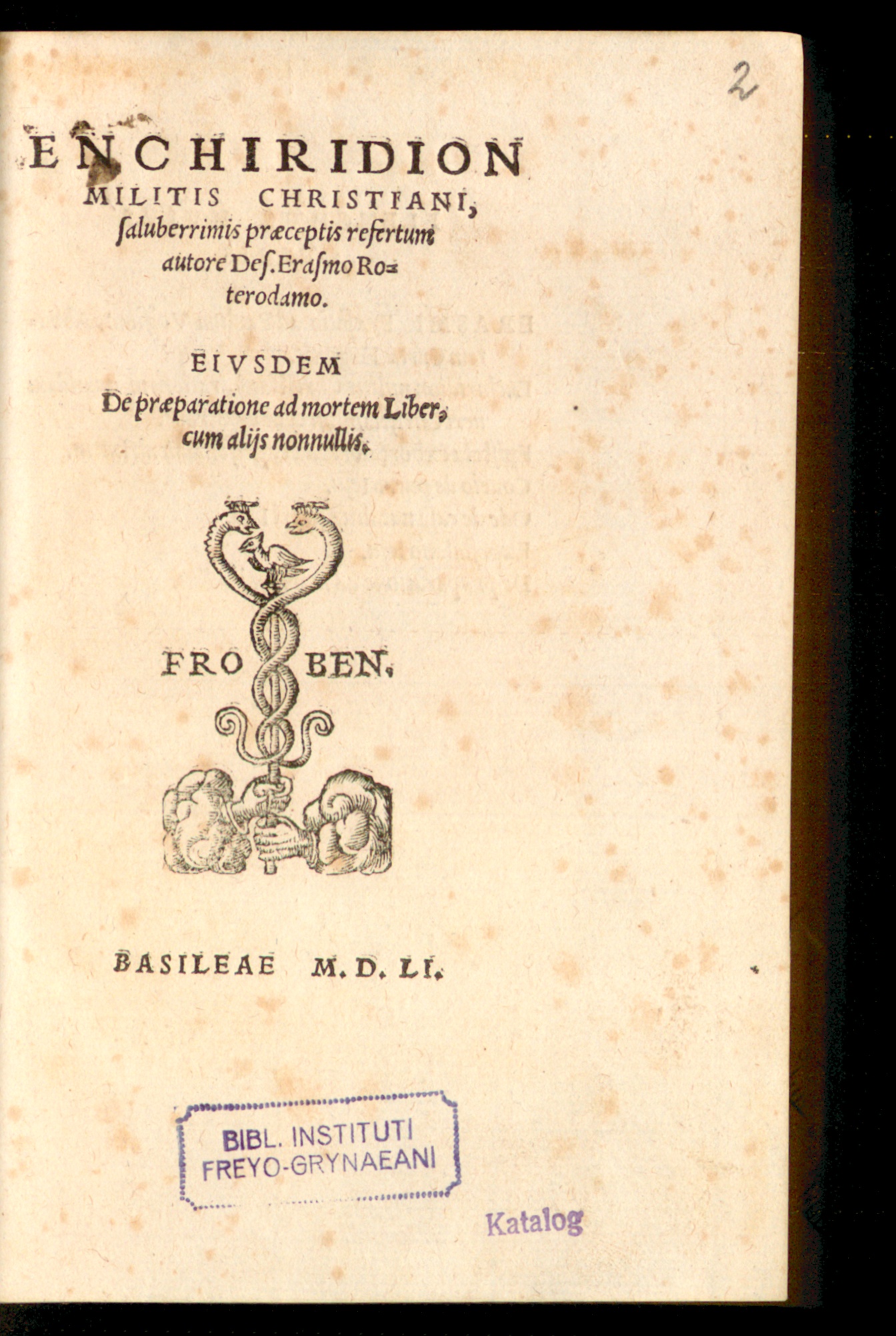 2

ENCHIRIDION MILITIS CHRISTIANI, ſaluberrimis præceptis refertum autore Deſ. Eraſmo Roterodamo.

EIVSDEM De præparatione ad mortem Liber, cum alijs nonnullis.

FRO BEN.

BASILEAE M. D. LI.

BIBL. INSTITUTI
FREYO-GRYNAEANI

Katalog